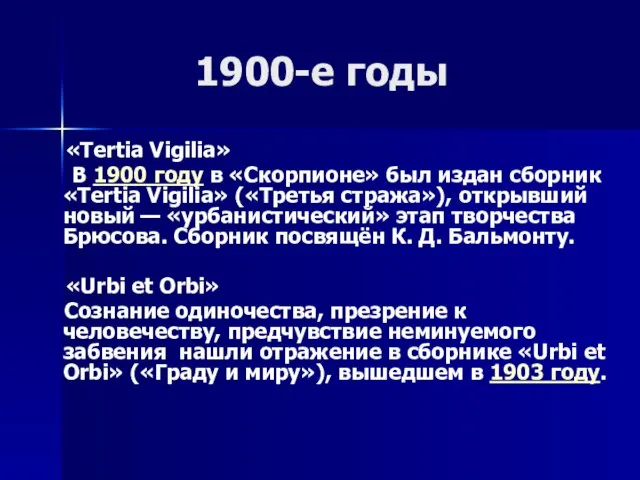 1900-е годы

«Tertia Vigilia»

В 1900 году в «Скорпионе» был издан сборник «Tertia Vigilia» («Третья стража»), открывший новый — «урбанистический» этап творчества Брюсова. Сборник посвящён К. Д. Бальмонту.

«Urbi et Orbi»

Сознание одиночества, презрение к человечеству, предчувствие неминуемого забвения нашли отражение в сборнике «Urbi et Orbi» («Граду и миру»), вышедшем в 1903 году.